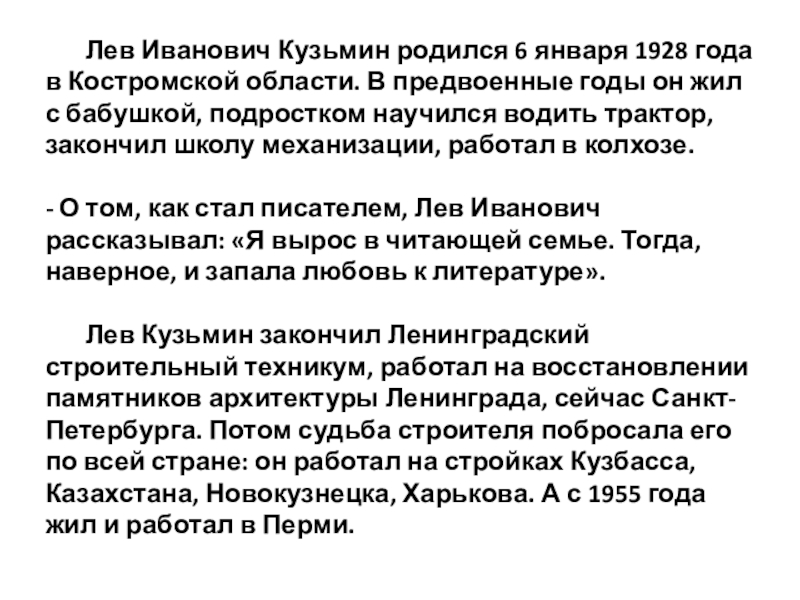 Лев Иванович Кузьмин родился 6 января 1928 года в Костромской области. В предвоенные годы он жил с бабушкой, подростком научился водить трактор, закончил школу механизации, работал в колхозе.

- О том, как стал писателем, Лев Иванович рассказывал: «Я вырос в читающей семье. Тогда, наверное, и запала любовь к литературе».

Лев Кузьмин закончил Ленинградский строительный техникум, работал на восстановлении памятников архитектуры Ленинграда, сейчас Санкт-Петербурга. Потом судьба строителя побросала его по всей стране: он работал на стройках Кузбасса, Казахстана, Новокузнецка, Харькова. А с 1955 года жил и работал в Перми.